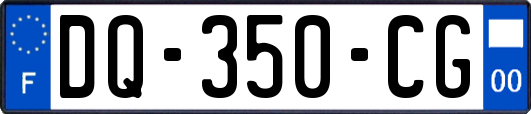 F
DQ-350-CG
00